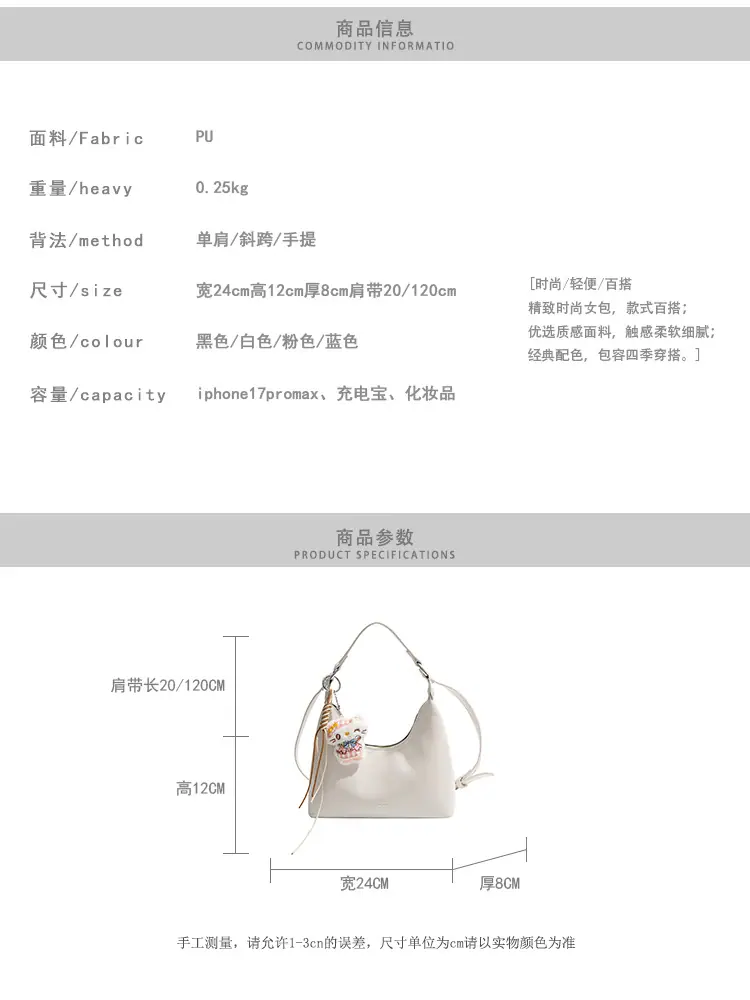 商品信息
COMMODITY INFORMATIO

面料/Fabric PU

重量/heavy 0.25kg

背法/method 单肩/斜跨/手提

尺寸/size 宽24cm高12cm厚8cm肩带20/120cm

颜色/colour 黑色/白色/粉色/蓝色

容量/capacity iphone17promax、充电宝、化妆品

[时尚/轻便/百搭
精致时尚女包，款式百搭；
优选质感面料，触感柔软细腻；
经典配色，包容四季穿搭。]

商品参数
PRODUCT SPECIFICATIONS

肩带长20/120CM

高12CM

宽24CM

厚8CM

手工测量，请允许1-3cn的误差，尺寸单位为cm请以实物颜色为准